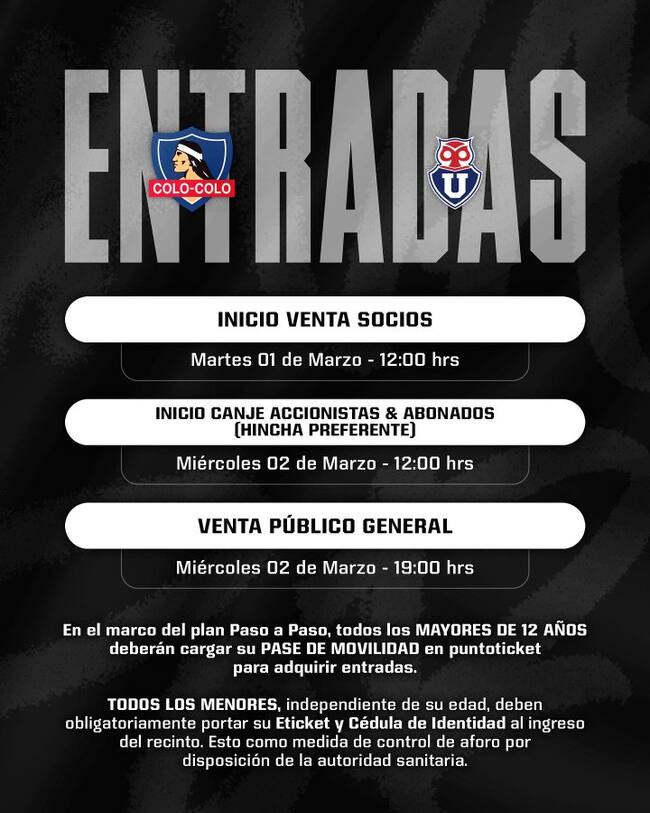 ENTRADAS

COLO-COLO

U

INICIO VENTA SOCIOS

Martes 01 de Marzo - 12:00 hrs

INICIO CANJE ACCIONISTAS & ABONADOS
(HINCHA PREFERENTE)

Miércoles 02 de Marzo - 12:00 hrs

VENTA PÚBLICO GENERAL

Miércoles 02 de Marzo - 19:00 hrs

En el marco del plan Paso a Paso, todos los MAYORES DE 12 AÑOS deberán cargar su PASE DE MOVILIDAD en puntoticket para adquirir entradas.

TODOS LOS MENORES, independiente de su edad, deben obligatoriamente portar su Eticket y Cédula de Identidad al ingreso del recinto. Esto como medida de control de aforo por disposición de la autoridad sanitaria.